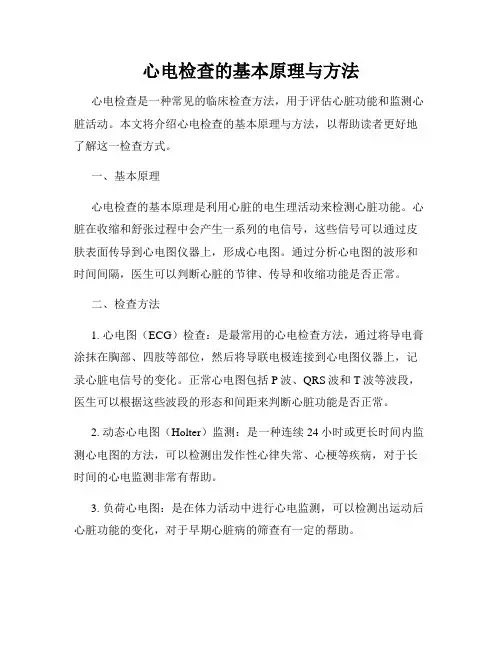 心电检查的基本原理与方法

心电检查是一种常见的临床检查方法，用于评估心脏功能和监测心脏活动。本文将介绍心电检查的基本原理与方法，以帮助读者更好地了解这一检查方式。

一、基本原理

心电检查的基本原理是利用心脏的电生理活动来检测心脏功能。心脏在收缩和舒张过程中会产生一系列的电信号，这些信号可以通过皮肤表面传导到心电图仪器上，形成心电图。通过分析心电图的波形和时间间隔，医生可以判断心脏的节律、传导和收缩功能是否正常。

二、检查方法

1. 心电图（ECG）检查：是最常用的心电检查方法，通过将导电膏涂抹在胸部、四肢等部位，然后将导联电极连接到心电图仪器上，记录心脏电信号的变化。正常心电图包括 P 波、QRS 波和 T 波等波段，医生可以根据这些波段的形态和间距来判断心脏功能是否正常。

2. 动态心电图（Holter）监测：是一种连续 24 小时或更长时间内监测心电图的方法，可以检测出发作性心律失常、心梗等疾病，对于长时间的心电监测非常有帮助。

3. 负荷心电图：是在体力活动中进行心电监测，可以检测出运动后心脏功能的变化，对于早期心脏病的筛查有一定的帮助。